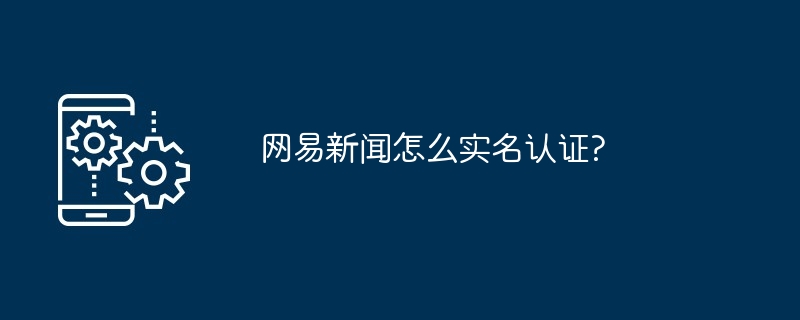 网易新闻怎么实名认证?